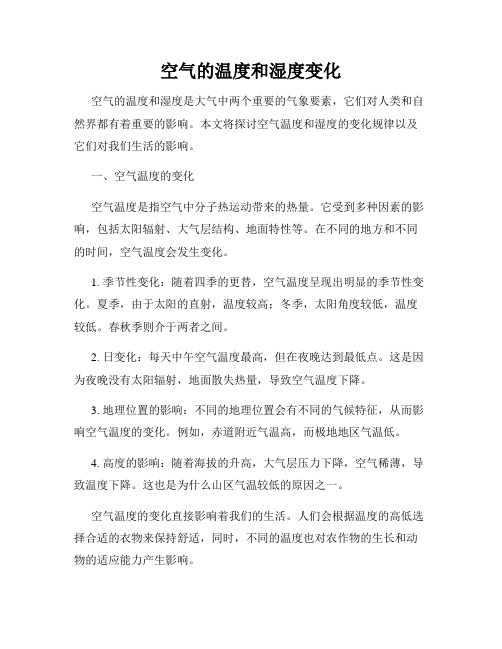 空气的温度和湿度变化

空气的温度和湿度是大气中两个重要的气象要素，它们对人类和自然界都有着重要的影响。本文将探讨空气温度和湿度的变化规律以及它们对我们生活的影响。

一、空气温度的变化

空气温度是指空气中分子热运动带来的热量。它受到多种因素的影响，包括太阳辐射、大气层结构、地面特性等。在不同的地方和不同的时间，空气温度会发生变化。

1. 季节性变化：随着四季的更替，空气温度呈现出明显的季节性变化。夏季，由于太阳的直射，温度较高；冬季，太阳角度较低，温度较低。春秋季则介于两者之间。

2. 日变化：每天中午空气温度最高，但在夜晚达到最低点。这是因为夜晚没有太阳辐射，地面散失热量，导致空气温度下降。

3. 地理位置的影响：不同的地理位置会有不同的气候特征，从而影响空气温度的变化。例如，赤道附近气温高，而极地地区气温低。

4. 高度的影响：随着海拔的升高，大气层压力下降，空气稀薄，导致温度下降。这也是为什么山区气温较低的原因之一。

空气温度的变化直接影响着我们的生活。人们会根据温度的高低选择合适的衣物来保持舒适，同时，不同的温度也对农作物的生长和动物的适应能力产生影响。